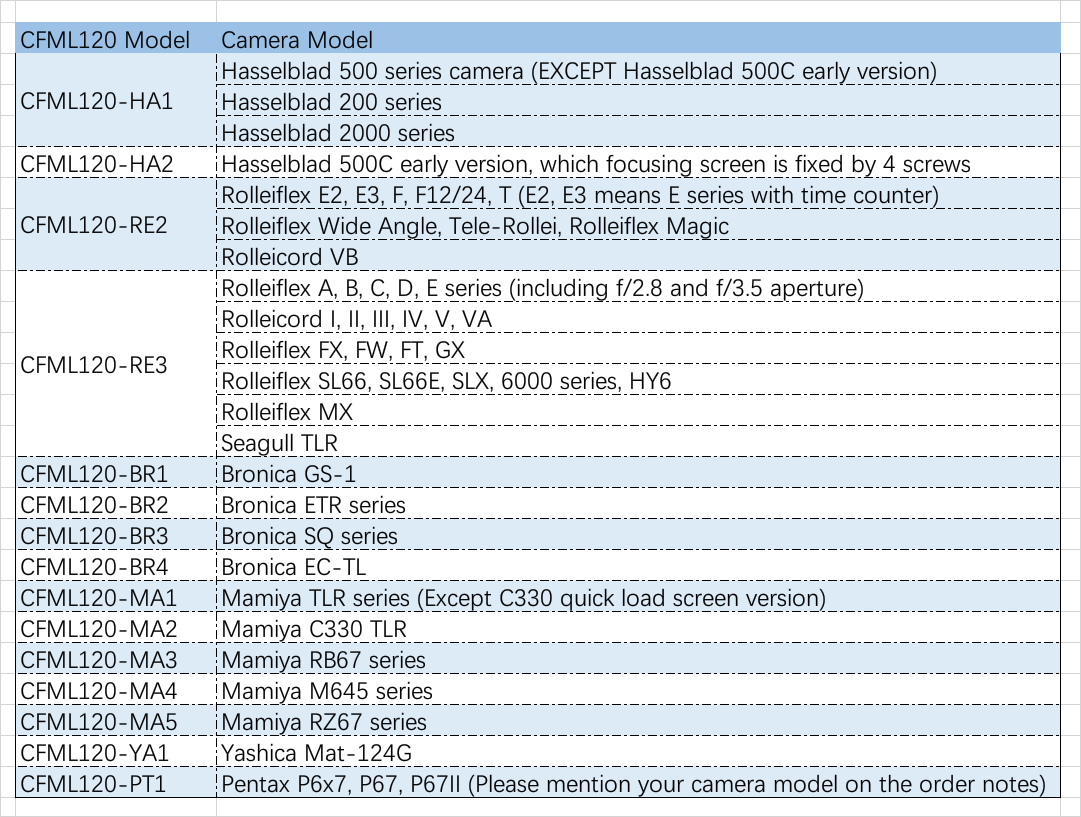 | CFML120 Model | Camera Model |
|---|---|
| CFML120-HA1 | Hasselblad 500 series camera (EXCEPT Hasselblad 500C early version) |
| | Hasselblad 200 series |
| | Hasselblad 2000 series |
| CFML120-HA2 | Hasselblad 500C early version, which focusing screen is fixed by 4 screws |
| CFML120-RE2 | Rolleiflex E2, E3, F, F12/24, T (E2, E3 means E series with time counter) |
| | Rolleiflex Wide Angle, Tele-Rollei, Rolleiflex Magic |
| | Rolleicord VB |
| CFML120-RE3 | Rolleiflex A, B, C, D, E series (including f/2.8 and f/3.5 aperture) |
| | Rolleicord I, II, III, IV, V, VA |
| | Rolleiflex FX, FW, FT, GX |
| | Rolleiflex SL66, SL66E, SLX, 6000 series, HY6 |
| | Rolleiflex MX |
| | Seagull TLR |
| CFML120-BR1 | Bronica GS-1 |
| CFML120-BR2 | Bronica ETR series |
| CFML120-BR3 | Bronica SQ series |
| CFML120-BR4 | Bronica EC-TL |
| CFML120-MA1 | Mamiya TLR series (Except C330 quick load screen version) |
| CFML120-MA2 | Mamiya C330 TLR |
| CFML120-MA3 | Mamiya RB67 series |
| CFML120-MA4 | Mamiya M645 series |
| CFML120-MA5 | Mamiya RZ67 series |
| CFML120-YA1 | Yashica Mat-124G |
| CFML120-PT1 | Pentax P6x7, P67, P67II (Please mention your camera model on the order notes) |